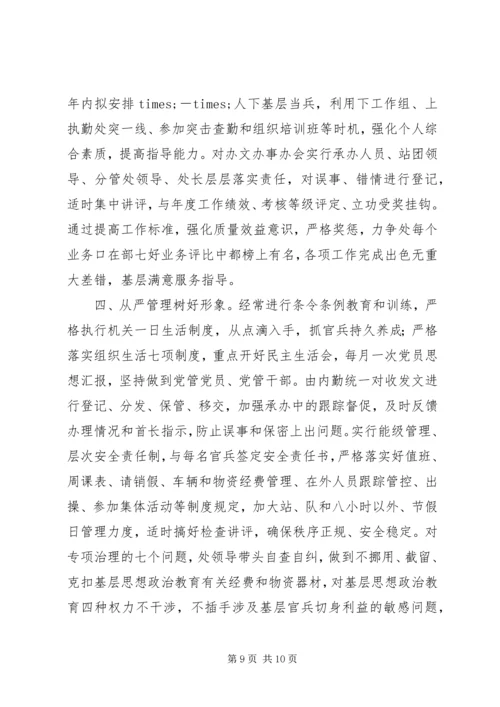 年内拟安排 times;一times;人下基层当兵，利用下工作组、上执勤处突一线、参加突击查勤和组织培训班等时机，强化个人综合素质，提高指导能力。对办文办事办会实行承办人员、站团领导、分管处领导、处长层层落实责任，对误事、错情进行登记，适时集中讲评，与年度工作绩效、考核等级评定、立功受奖挂钩。通过提高工作标准，强化质量效益意识，严格奖惩，力争处每个业务口在部七好业务评比中都榜上有名，各项工作完成出色无重大差错，基层满意服务指导。

四、从严管理树好形象。经常进行条令条例教育和训练，严格执行机关一日生活制度，从点滴入手，抓官兵持久养成；严格落实组织生活七项制度，重点开好民主生活会，每月一次党员思想汇报，坚持做到党管党员、党管干部。由内勤统一对收发文进行登记、分发、保管、移交，加强承办中的跟踪督促，及时反馈办理情况和首长指示，防止误事和保密上出问题。实行能级管理、层次安全责任制，与每名官兵签定安全责任书，严格落实好值班、周课表、请销假、车辆和物资经费管理、在外人员跟踪管控、出操、参加集体活动等制度规定，加大站、队和八小时以外、节假日管理力度，适时搞好检查讲评，确保秩序正规、安全稳定。对专项治理的七个问题，处领导带头自查自纠，做到不挪用、截留、克扣基层思想政治教育有关经费和物资器材，对基层思想政治教育四种权力不干涉，不插手涉及基层官兵切身利益的敏感问题，

第 9 页 共 10 页